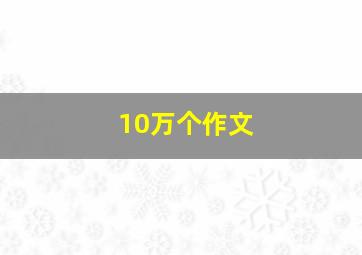 10万个作文